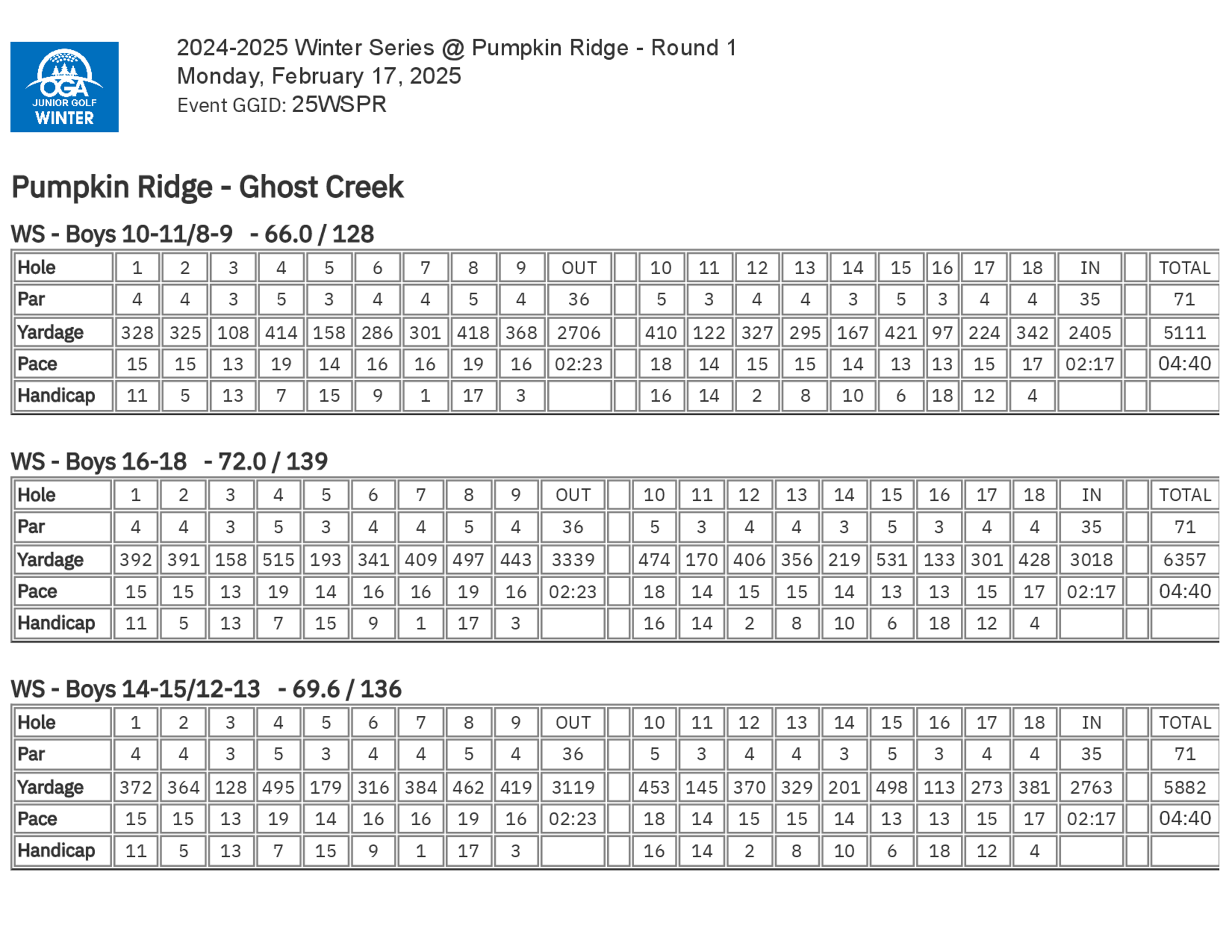 OGA JUNIOR GOLF WINTER

2024-2025 Winter Series @ Pumpkin Ridge - Round 1
Monday, February 17, 2025
Event GGID: 25WSPR

Pumpkin Ridge - Ghost Creek

WS - Boys 10-11/8-9 - 66.0 / 128

| Hole | 1 | 2 | 3 | 4 | 5 | 6 | 7 | 8 | 9 | OUT | | 10 | 11 | 12 | 13 | 14 | 15 | 16 | 17 | 18 | IN | | TOTAL |
|---|---|---|---|---|---|---|---|---|---|---|---|---|---|---|---|---|---|---|---|---|---|---|---|
| Par | 4 | 4 | 3 | 5 | 3 | 4 | 4 | 5 | 4 | 36 | | 5 | 3 | 4 | 4 | 3 | 5 | 3 | 4 | 4 | 35 | | 71 |
| Yardage | 328 | 325 | 108 | 414 | 158 | 286 | 301 | 418 | 368 | 2706 | | 410 | 122 | 327 | 295 | 167 | 421 | 97 | 224 | 342 | 2405 | | 5111 |
| Pace | 15 | 15 | 13 | 19 | 14 | 16 | 16 | 19 | 16 | 02:23 | | 18 | 14 | 15 | 15 | 14 | 13 | 13 | 15 | 17 | 02:17 | | 04:40 |
| Handicap | 11 | 5 | 13 | 7 | 15 | 9 | 1 | 17 | 3 | | | 16 | 14 | 2 | 8 | 10 | 6 | 18 | 12 | 4 | | | |

WS - Boys 16-18 - 72.0 / 139

| Hole | 1 | 2 | 3 | 4 | 5 | 6 | 7 | 8 | 9 | OUT | | 10 | 11 | 12 | 13 | 14 | 15 | 16 | 17 | 18 | IN | | TOTAL |
|---|---|---|---|---|---|---|---|---|---|---|---|---|---|---|---|---|---|---|---|---|---|---|---|
| Par | 4 | 4 | 3 | 5 | 3 | 4 | 4 | 5 | 4 | 36 | | 5 | 3 | 4 | 4 | 3 | 5 | 3 | 4 | 4 | 35 | | 71 |
| Yardage | 392 | 391 | 158 | 515 | 193 | 341 | 409 | 497 | 443 | 3339 | | 474 | 170 | 406 | 356 | 219 | 531 | 133 | 301 | 428 | 3018 | | 6357 |
| Pace | 15 | 15 | 13 | 19 | 14 | 16 | 16 | 19 | 16 | 02:23 | | 18 | 14 | 15 | 15 | 14 | 13 | 13 | 15 | 17 | 02:17 | | 04:40 |
| Handicap | 11 | 5 | 13 | 7 | 15 | 9 | 1 | 17 | 3 | | | 16 | 14 | 2 | 8 | 10 | 6 | 18 | 12 | 4 | | | |

WS - Boys 14-15/12-13 - 69.6 / 136

| Hole | 1 | 2 | 3 | 4 | 5 | 6 | 7 | 8 | 9 | OUT | | 10 | 11 | 12 | 13 | 14 | 15 | 16 | 17 | 18 | IN | | TOTAL |
|---|---|---|---|---|---|---|---|---|---|---|---|---|---|---|---|---|---|---|---|---|---|---|---|
| Par | 4 | 4 | 3 | 5 | 3 | 4 | 4 | 5 | 4 | 36 | | 5 | 3 | 4 | 4 | 3 | 5 | 3 | 4 | 4 | 35 | | 71 |
| Yardage | 372 | 364 | 128 | 495 | 179 | 316 | 384 | 462 | 419 | 3119 | | 453 | 145 | 370 | 329 | 201 | 498 | 113 | 273 | 381 | 2763 | | 5882 |
| Pace | 15 | 15 | 13 | 19 | 14 | 16 | 16 | 19 | 16 | 02:23 | | 18 | 14 | 15 | 15 | 14 | 13 | 13 | 15 | 17 | 02:17 | | 04:40 |
| Handicap | 11 | 5 | 13 | 7 | 15 | 9 | 1 | 17 | 3 | | | 16 | 14 | 2 | 8 | 10 | 6 | 18 | 12 | 4 | | | |